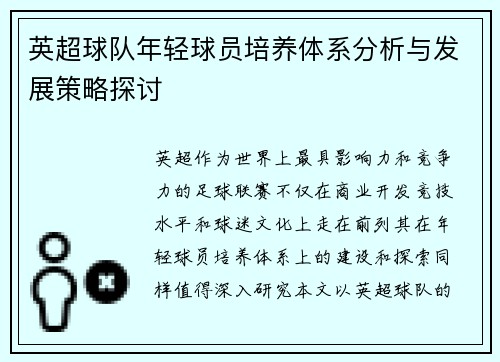 英超球队年轻球员培养体系分析与发展策略探讨

英超作为世界上最具影响力和竞争力的足球联赛不仅在商业开发竞技水平和球迷文化上走在前列其在年轻球员培养体系上的建设和探索同样值得深入研究本文以英超球队的